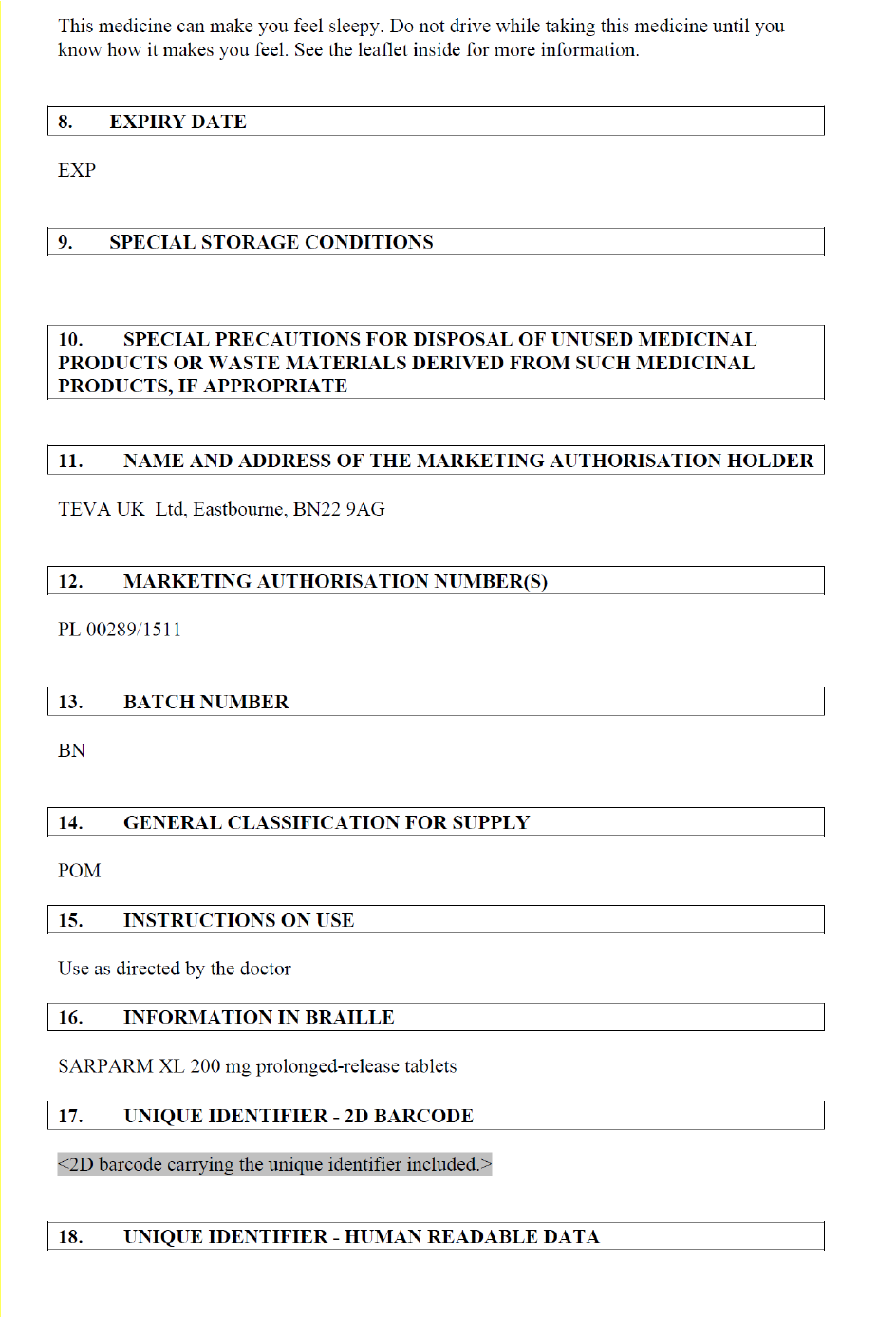 This medicine can make you feel sleepy. Do not drive while taking this medicine until you know how it makes you feel. See the leaflet inside for more information.

8. EXPIRY DATE

EXP

9. SPECIAL STORAGE CONDITIONS

10. SPECIAL PRECAUTIONS FOR DISPOSAL OF UNUSED MEDICINAL PRODUCTS OR WASTE MATERIALS DERIVED FROM SUCH MEDICINAL PRODUCTS, IF APPROPRIATE

11. NAME AND ADDRESS OF THE MARKETING AUTHORISATION HOLDER

TEVA UK Ltd, Eastbourne, BN22 9AG

12. MARKETING AUTHORISATION NUMBER(S)

PL 00289/1511

13. BATCH NUMBER

BN

14. GENERAL CLASSIFICATION FOR SUPPLY

POM

15. INSTRUCTIONS ON USE

Use as directed by the doctor

16. INFORMATION IN BRAILLE

SARPARM XL 200 mg prolonged-release tablets

17. UNIQUE IDENTIFIER - 2D BARCODE

<2D barcode carrying the unique identifier included.>

18. UNIQUE IDENTIFIER - HUMAN READABLE DATA